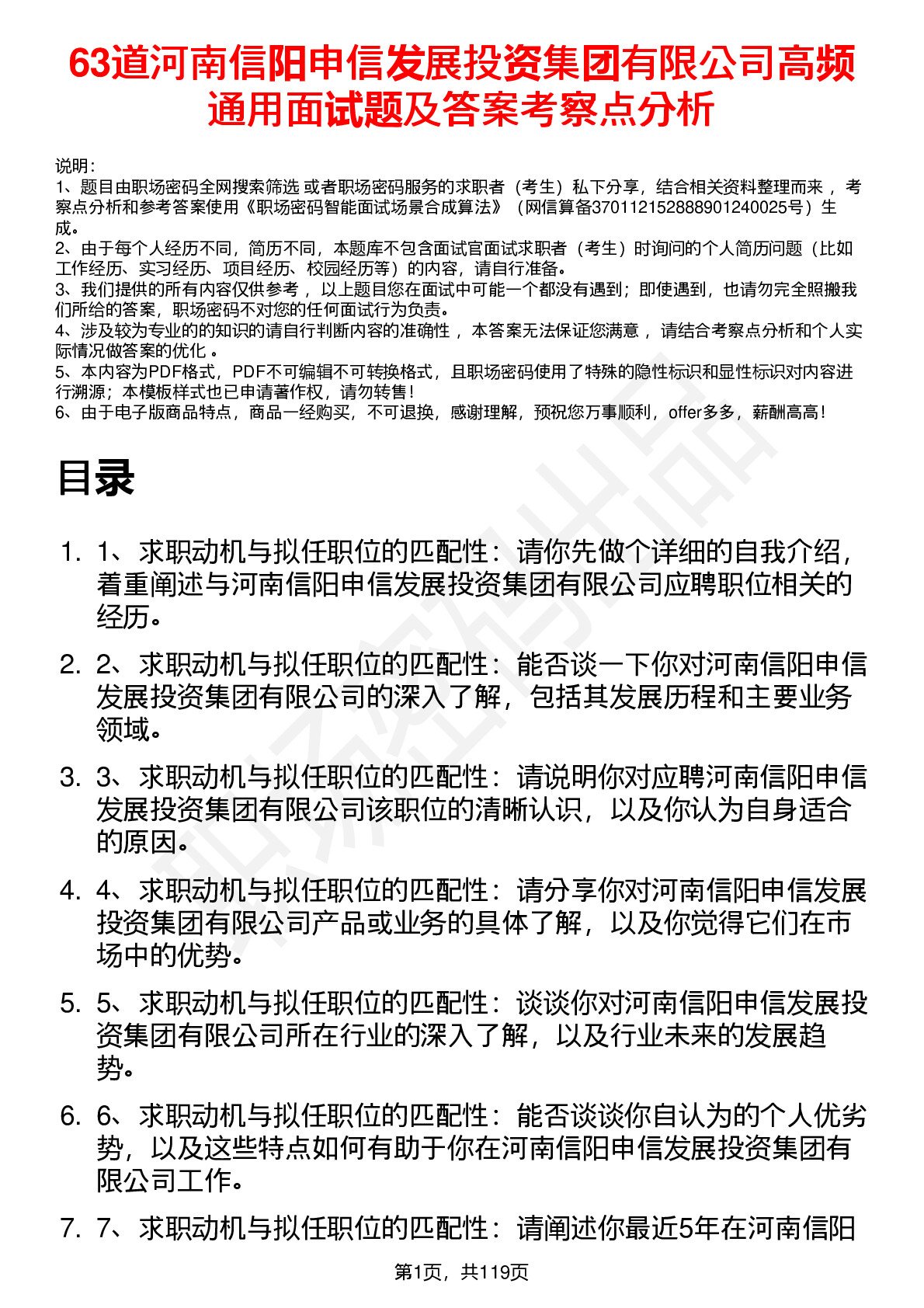 63道河南信阳申信发展投资集团有限公司高频通用面试题及答案考察点分析

说明：
1、题目由职场密码全网搜索筛选 或者职场密码服务的求职者（考生）私下分享，结合相关资料整理而来， 考察点分析和参考答案使用《职场密码智能面试场景合成算法》（网信算备370112152888901240025号）生成。
2、由于每个人经历不同，简历不同，本题库不包含面试官面试求职者（考生）时询问的个人简历问题（比如工作经历、实习经历、项目经历、校园经历等）的内容，请自行准备。
3、我们提供的所有内容仅供参考， 以上题目您在面试中可能一个都没有遇到；即使遇到，也请勿完全照搬我们所给的答案，职场密码不对您的任何面试行为负责。
4、涉及较为专业的的知识的请自行判断内容的准确性， 本答案无法保证您满意， 请结合考察点分析和个人实际情况做答案的优化 。
5、本内容为PDF格式，PDF不可编辑不可转换格式，且职场密码使用了特殊的隐性标识和显性标识对内容进行溯源；本模板样式也已申请著作权，请勿转售！
6、由于电子版商品特点，商品一经购买，不可退换，感谢理解，预祝您万事顺利，offer多多，薪酬高高！

目录

1. 1、求职动机与拟任职位的匹配性：请你先做个详细的自我介绍，着重阐述与河南信阳申信发展投资集团有限公司应聘职位相关的经历。
2. 2、求职动机与拟任职位的匹配性：能否谈一下你对河南信阳申信发展投资集团有限公司的深入了解，包括其发展历程和主要业务领域。
3. 3、求职动机与拟任职位的匹配性：请说明你对应聘河南信阳申信发展投资集团有限公司该职位的清晰认识，以及你认为自身适合的原因。
4. 4、求职动机与拟任职位的匹配性：请分享你对河南信阳申信发展投资集团有限公司产品或业务的具体了解，以及你觉得它们在市场中的优势。
5. 5、求职动机与拟任职位的匹配性：谈谈你对河南信阳申信发展投资集团有限公司所在行业的深入了解，以及行业未来的发展趋势。
6. 6、求职动机与拟任职位的匹配性：能否谈谈你自认为的个人优劣势，以及这些特点如何有助于你在河南信阳申信发展投资集团有限公司工作。
7. 7、求职动机与拟任职位的匹配性：请阐述你最近5年在河南信阳

第1页，共119页